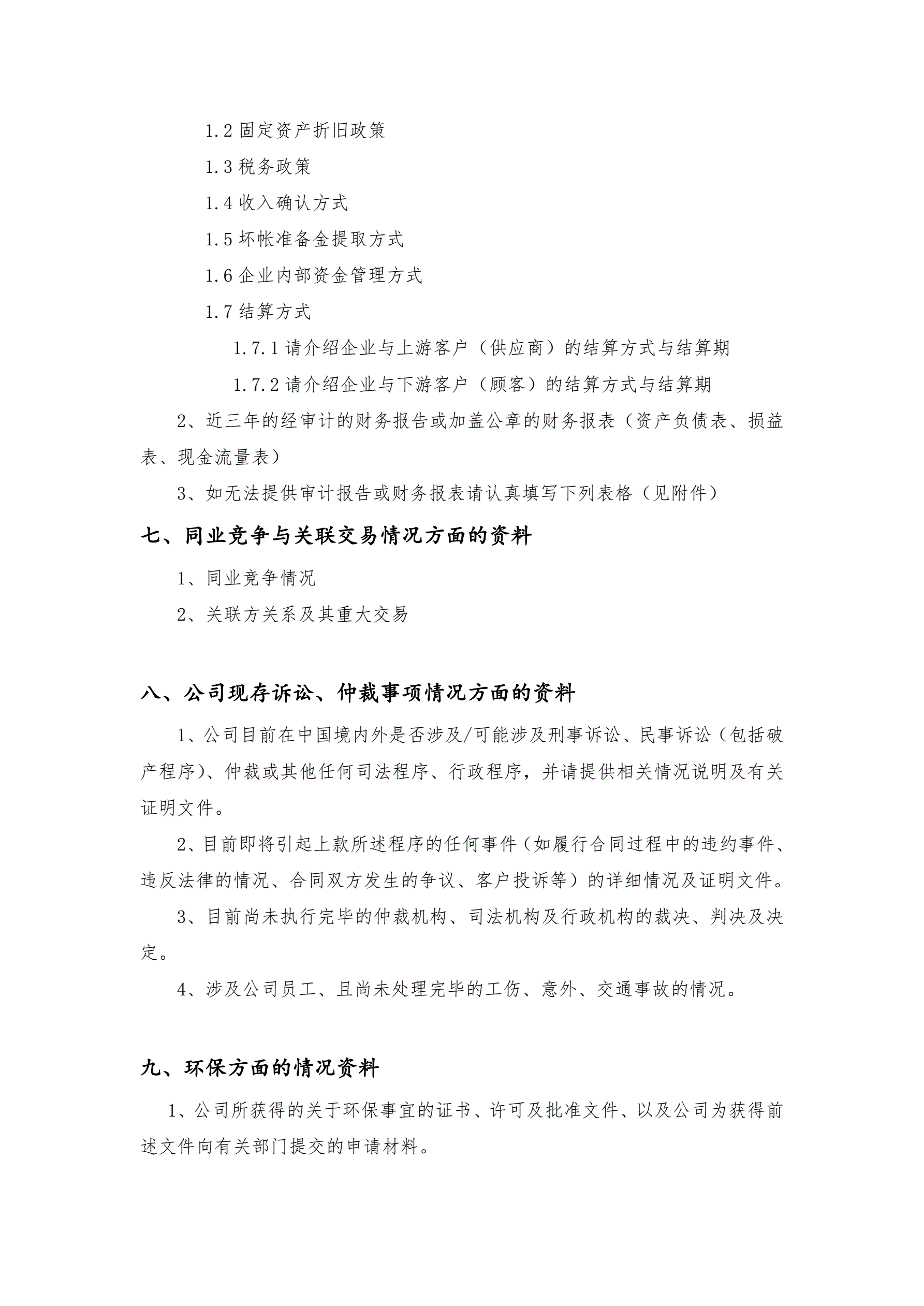 1.2 固定资产折旧政策

1.3 税务政策

1.4 收入确认方式

1.5 坏帐准备金提取方式

1.6 企业内部资金管理方式

1.7 结算方式

1.7.1 请介绍企业与上游客户（供应商）的结算方式与结算期

1.7.2 请介绍企业与下游客户（顾客）的结算方式与结算期

2、近三年的经审计的财务报告或加盖公章的财务报表（资产负债表、损益表、现金流量表）

3、如无法提供审计报告或财务报表请认真填写下列表格（见附件）

七、同业竞争与关联交易情况方面的资料

1、同业竞争情况

2、关联方关系及其重大交易

八、公司现存诉讼、仲裁事项情况方面的资料

1、公司目前在中国境内外是否涉及/可能涉及刑事诉讼、民事诉讼（包括破产程序）、仲裁或其他任何司法程序、行政程序，并请提供相关情况说明及有关证明文件。

2、目前即将引起上款所述程序的任何事件（如履行合同过程中的违约事件、违反法律的情况、合同双方发生的争议、客户投诉等）的详细情况及证明文件。

3、目前尚未执行完毕的仲裁机构、司法机构及行政机构的裁决、判决及决定。

4、涉及公司员工、且尚未处理完毕的工伤、意外、交通事故的情况。

九、环保方面的情况资料

1、公司所获得的关于环保事宜的证书、许可及批准文件、以及公司为获得前述文件向有关部门提交的申请材料。